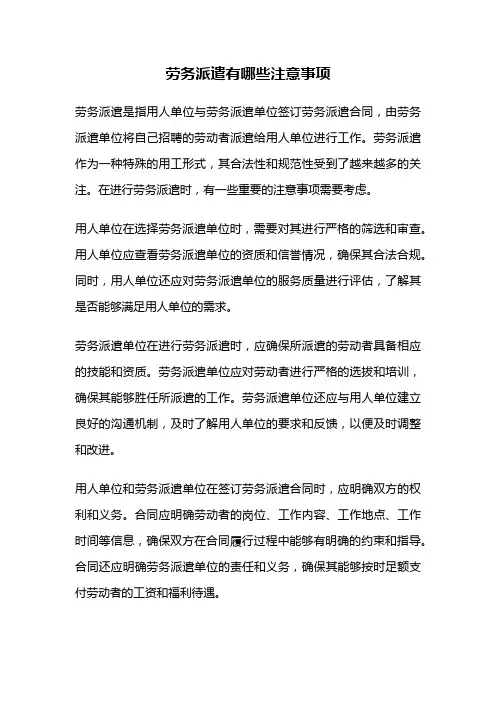 劳务派遣有哪些注意事项

劳务派遣是指用人单位与劳务派遣单位签订劳务派遣合同，由劳务派遣单位将自己招聘的劳动者派遣给用人单位进行工作。劳务派遣作为一种特殊的用工形式，其合法性和规范性受到了越来越多的关注。在进行劳务派遣时，有一些重要的注意事项需要考虑。

用人单位在选择劳务派遣单位时，需要对其进行严格的筛选和审查。用人单位应查看劳务派遣单位的资质和信誉情况，确保其合法合规。同时，用人单位还应对劳务派遣单位的服务质量进行评估，了解其是否能够满足用人单位的需求。

劳务派遣单位在进行劳务派遣时，应确保所派遣的劳动者具备相应的技能和资质。劳务派遣单位应对劳动者进行严格的选拔和培训，确保其能够胜任所派遣的工作。劳务派遣单位还应与用人单位建立良好的沟通机制，及时了解用人单位的要求和反馈，以便及时调整和改进。

用人单位和劳务派遣单位在签订劳务派遣合同时，应明确双方的权利和义务。合同应明确劳动者的岗位、工作内容、工作地点、工作时间等信息，确保双方在合同履行过程中能够有明确的约束和指导。合同还应明确劳务派遣单位的责任和义务，确保其能够按时足额支付劳动者的工资和福利待遇。